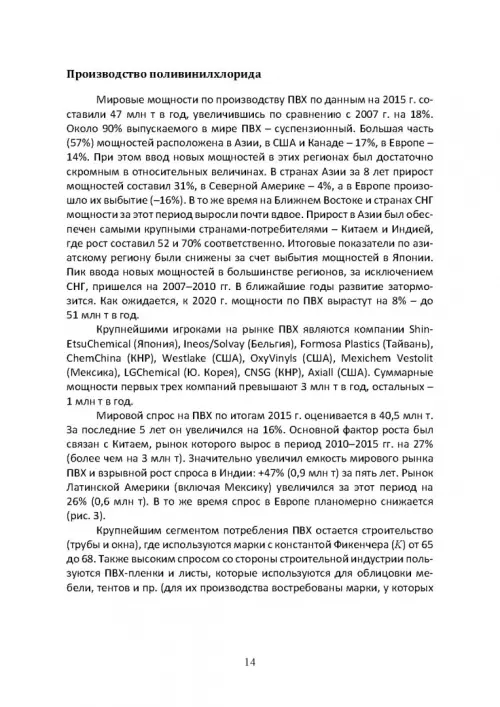 Производство поливинилхлорида

Мировые мощности по производству ПВХ по данным на 2015 г. составили 47 млн т в год, увеличившись по сравнению с 2007 г. на 18%. Около 90% выпускаемого в мире ПВХ – суспензионный. Большая часть (57%) мощностей расположена в Азии, в США и Канаде – 17%, в Европе – 14%. При этом ввод новых мощностей в этих регионах был достаточно скромным в относительных величинах. В странах Азии за 8 лет прирост мощностей составил 31%, в Северной Америке – 4%, а в Европе произошло их выбытие (–16%). В то же время на Ближнем Востоке и странах СНГ мощности за этот период выросли почти вдвое. Прирост в Азии был обеспечен самыми крупными странами-потребителями – Китаем и Индией, где рост составил 52 и 70% соответственно. Итоговые показатели по азиатскому региону были снижены за счет выбытия мощностей в Японии. Пик ввода новых мощностей в большинстве регионов, за исключением СНГ, пришелся на 2007–2010 гг. В ближайшие годы развитие затормозится. Как ожидается, к 2020 г. мощности по ПВХ вырастут на 8% – до 51 млн т в год.

Крупнейшими игроками на рынке ПВХ являются компании Shin-EtsuChemical (Япония), Ineos/Solvay (Бельгия), Formosa Plastics (Тайвань), ChemChina (КНР), Westlake (США), OxyVinyls (США), Mexichem Vestolit (Мексика), LGChemical (Ю. Корея), CNSG (КНР), Axiall (США). Суммарные мощности первых трех компаний превышают 3 млн т в год, остальных – 1 млн т в год.

Мировой спрос на ПВХ по итогам 2015 г. оценивается в 40,5 млн т. За последние 5 лет он увеличился на 16%. Основной фактор роста был связан с Китаем, рынок которого вырос в период 2010–2015 гг. на 27% (более чем на 3 млн т). Значительно увеличил емкость мирового рынка ПВХ и взрывной рост спроса в Индии: +47% (0,9 млн т) за пять лет. Рынок Латинской Америки (включая Мексику) увеличился за этот период на 26% (0,6 млн т). В то же время спрос в Европе планомерно снижается (рис. 3).

Крупнейшим сегментом потребления ПВХ остается строительство (трубы и окна), где используются марки с константой Фикенчера ($K$) от 65 до 68. Также высоким спросом со стороны строительной индустрии пользуются ПВХ-пленки и листы, которые используются для облицовки мебели, тентов и пр. (для их производства востребованы марки, у которых

14